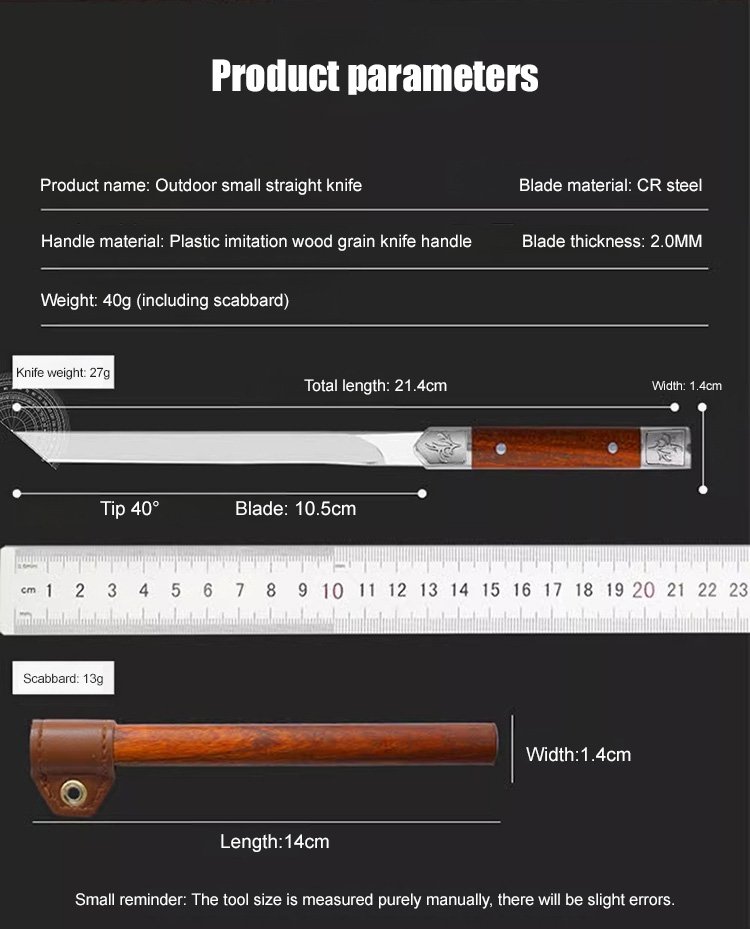 Product parameters

Product name: Outdoor small straight knife

Blade material: CR steel

Handle material: Plastic imitation wood grain knife handle

Blade thickness: 2.0MM

Weight: 40g (including scabbard)

Knife weight: 27g

Total length: 21.4cm

Width: 1.4cm

Tip 40°

Blade: 10.5cm

cm 1 2 3 4 5 6 7 8 9 10 11 12 13 14 15 16 17 18 19 20 21 22 23

Scabbard: 13g

Width:1.4cm

Length:14cm

Small reminder: The tool size is measured purely manually, there will be slight errors.